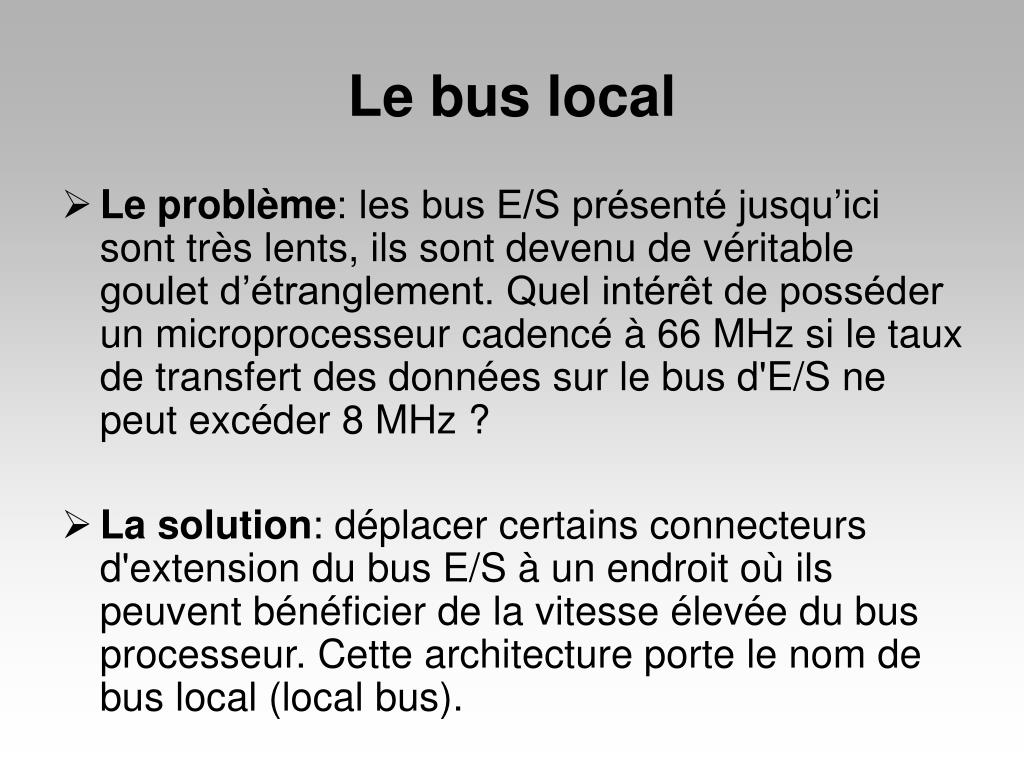 Le bus local

➢ Le problème: les bus E/S présenté jusqu’ici sont très lents, ils sont devenu de véritable goulet d’étranglement. Quel intérêt de posséder un microprocesseur cadencé à 66 MHz si le taux de transfert des données sur le bus d'E/S ne peut excéder 8 MHz ?

➢ La solution: déplacer certains connecteurs d'extension du bus E/S à un endroit où ils peuvent bénéficier de la vitesse élevée du bus processeur. Cette architecture porte le nom de bus local (local bus).